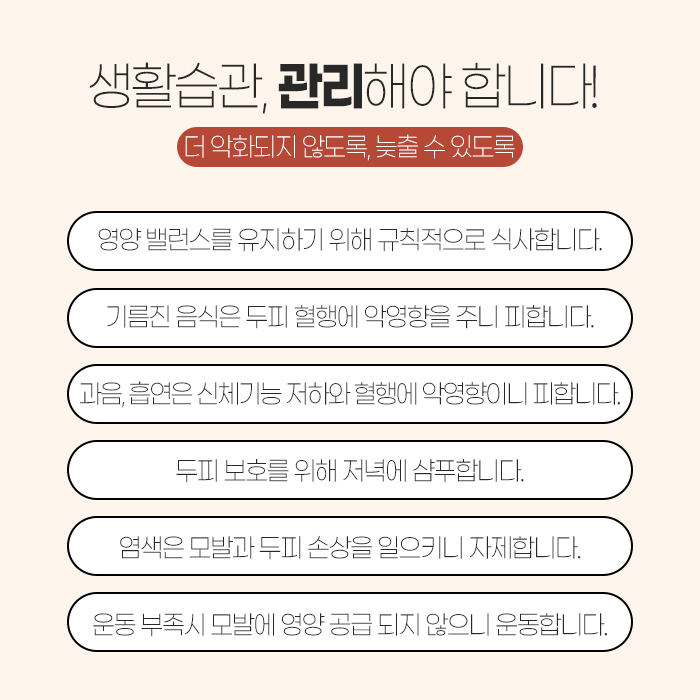 생활습관, 관리해야 합니다!

더 악화되지 않도록, 늦출 수 있도록

영양 밸런스를 유지하기 위해 규칙적으로 식사합니다.

기름진 음식은 두피 혈행에 악영향을 주니 피합니다.

과음, 흡연은 신체기능 저하와 혈행에 악영향이니 피합니다.

두피 보호를 위해 저녁에 샴푸합니다.

염색은 모발과 두피 손상을 일으키니 자제합니다.

운동 부족시 모발에 영양 공급 되지 않으니 운동합니다.